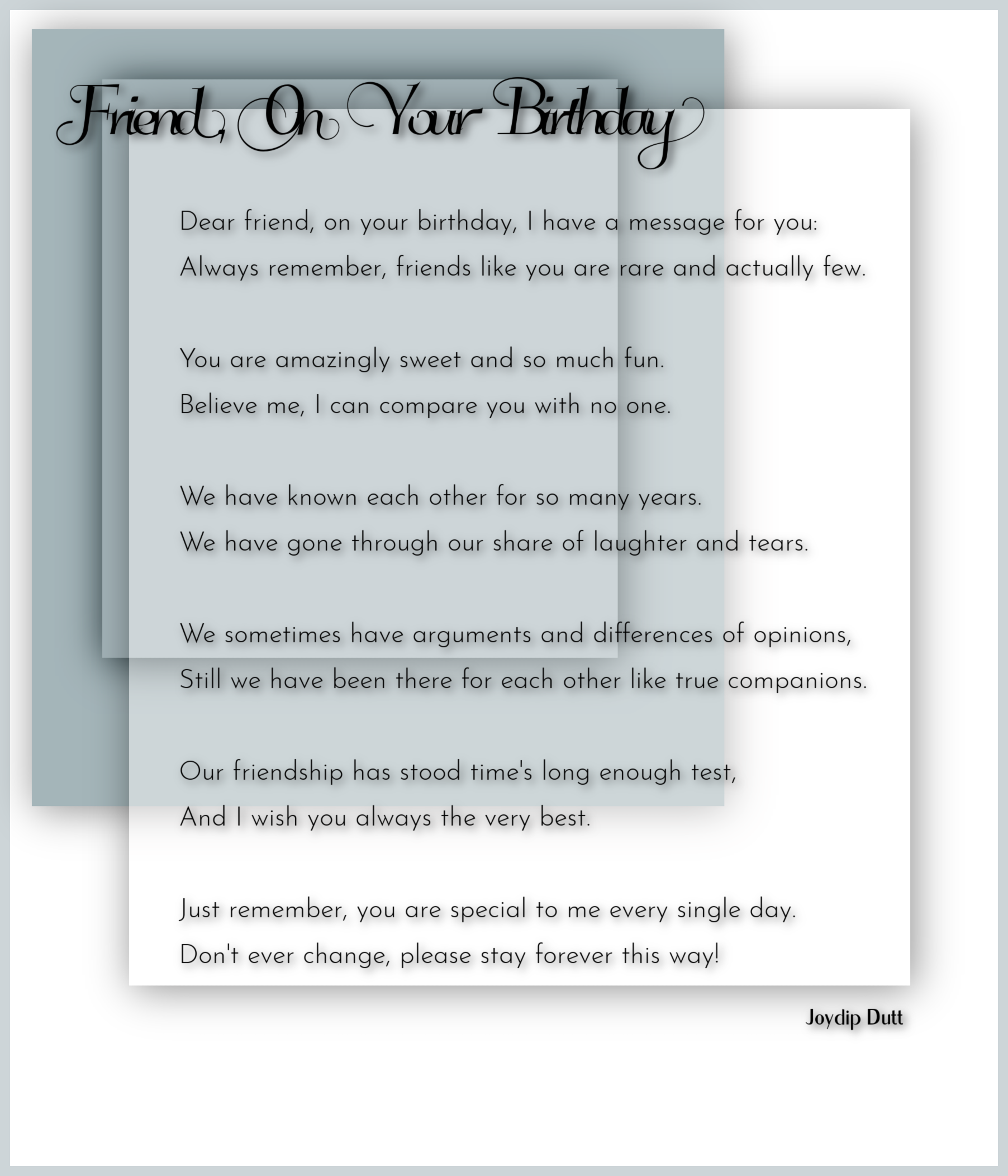 Friend, On Your Birthday

Dear friend, on your birthday, I have a message for you:
Always remember, friends like you are rare and actually few.

You are amazingly sweet and so much fun.
Believe me, I can compare you with no one.

We have known each other for so many years.
We have gone through our share of laughter and tears.

We sometimes have arguments and differences of opinions,
Still we have been there for each other like true companions.

Our friendship has stood time's long enough test,
And I wish you always the very best.

Just remember, you are special to me every single day.
Don't ever change, please stay forever this way!

Joydip Dutt